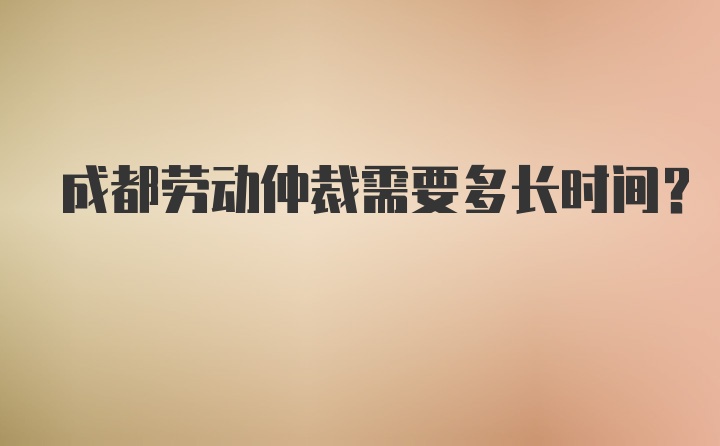 成都劳动仲裁需要多长时间？